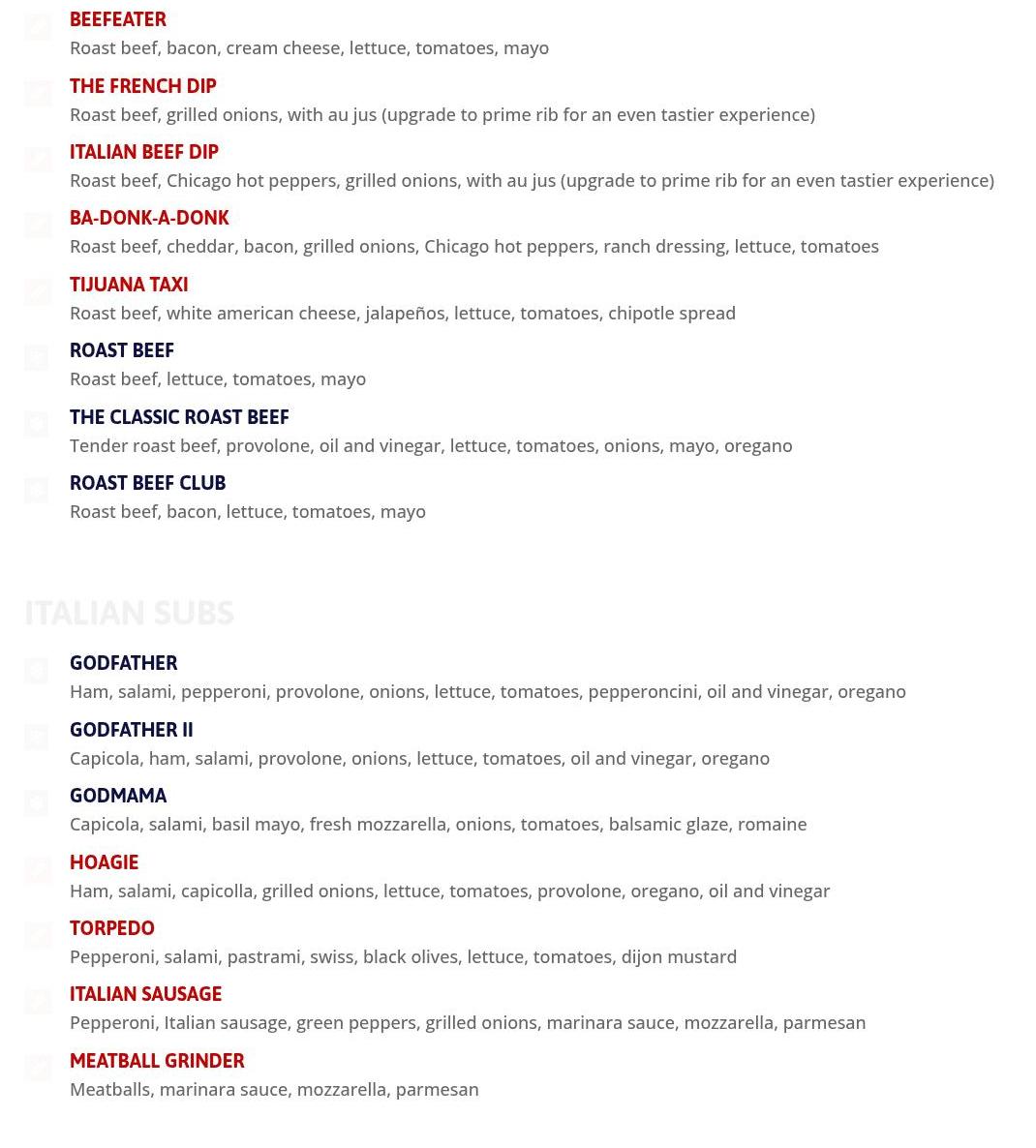 BEEFEATER
Roast beef, bacon, cream cheese, lettuce, tomatoes, mayo

THE FRENCH DIP
Roast beef, grilled onions, with au jus (upgrade to prime rib for an even tastier experience)

ITALIAN BEEF DIP
Roast beef, Chicago hot peppers, grilled onions, with au jus (upgrade to prime rib for an even tastier experience)

BA-DONK-A-DONK
Roast beef, cheddar, bacon, grilled onions, Chicago hot peppers, ranch dressing, lettuce, tomatoes

TIJUANA TAXI
Roast beef, white american cheese, jalapeños, lettuce, tomatoes, chipotle spread

ROAST BEEF
Roast beef, lettuce, tomatoes, mayo

THE CLASSIC ROAST BEEF
Tender roast beef, provolone, oil and vinegar, lettuce, tomatoes, onions, mayo, oregano

ROAST BEEF CLUB
Roast beef, bacon, lettuce, tomatoes, mayo

ITALIAN SUBS

GODFATHER
Ham, salami, pepperoni, provolone, onions, lettuce, tomatoes, pepperoncini, oil and vinegar, oregano

GODFATHER II
Capicola, ham, salami, provolone, onions, lettuce, tomatoes, oil and vinegar, oregano

GODMAMA
Capicola, salami, basil mayo, fresh mozzarella, onions, tomatoes, balsamic glaze, romaine

HOAGIE
Ham, salami, capicolla, grilled onions, lettuce, tomatoes, provolone, oregano, oil and vinegar

TORPEDO
Pepperoni, salami, pastrami, swiss, black olives, lettuce, tomatoes, dijon mustard

ITALIAN SAUSAGE
Pepperoni, Italian sausage, green peppers, grilled onions, marinara sauce, mozzarella, parmesan

MEATBALL GRINDER
Meatballs, marinara sauce, mozzarella, parmesan